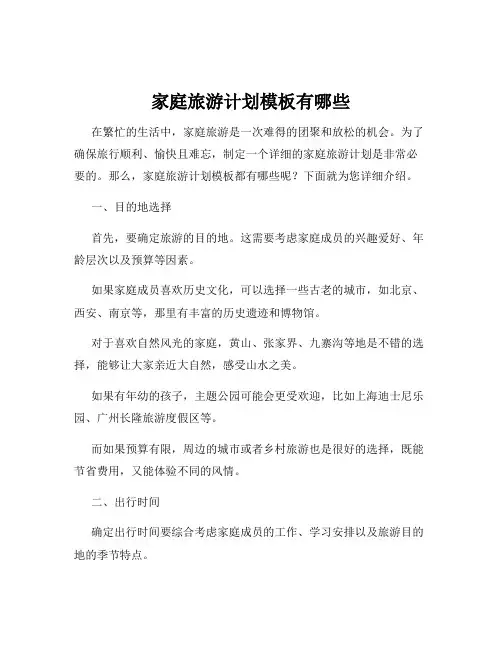 家庭旅游计划模板有哪些

在繁忙的生活中，家庭旅游是一次难得的团聚和放松的机会。为了确保旅行顺利、愉快且难忘，制定一个详细的家庭旅游计划是非常必要的。那么，家庭旅游计划模板都有哪些呢？下面就为您详细介绍。

一、目的地选择

首先，要确定旅游的目的地。这需要考虑家庭成员的兴趣爱好、年龄层次以及预算等因素。

如果家庭成员喜欢历史文化，可以选择一些古老的城市，如北京、西安、南京等，那里有丰富的历史遗迹和博物馆。

对于喜欢自然风光的家庭，黄山、张家界、九寨沟等地是不错的选择，能够让大家亲近大自然，感受山水之美。

如果有年幼的孩子，主题公园可能会更受欢迎，比如上海迪士尼乐园、广州长隆旅游度假区等。

而如果预算有限，周边的城市或者乡村旅游也是很好的选择，既能节省费用，又能体验不同的风情。

二、出行时间

确定出行时间要综合考虑家庭成员的工作、学习安排以及旅游目的地的季节特点。